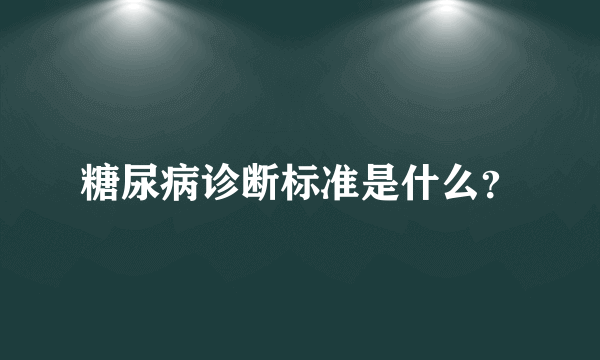 糖尿病诊断标准是什么?